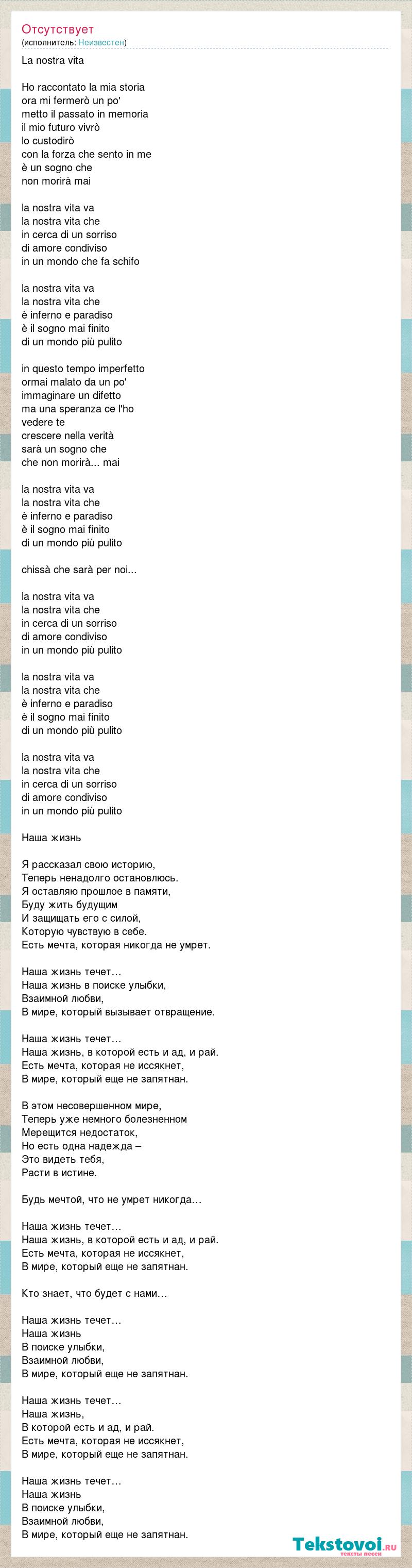 Отсутствует
(исполнитель: Неизвестен)

La nostra vita

Ho raccontato la mia storia
ora mi fermerò un po'
metto il passato in memoria
il mio futuro vivrò
lo custodirò
con la forza che sento in me
è un sogno che
non morirà mai

la nostra vita va
la nostra vita che
in cerca di un sorriso
di amore condiviso
in un mondo che fa schifo

la nostra vita va
la nostra vita che
è inferno e paradiso
è il sogno mai finito
di un mondo più pulito

in questo tempo imperfetto
ormai malato da un po'
immaginare un difetto
ma una speranza ce l'ho
vedere te
crescere nella verità
sarà un sogno che
che non morirà... mai

la nostra vita va
la nostra vita che
è inferno e paradiso
è il sogno mai finito
di un mondo più pulito

chissà che sarà per noi...

la nostra vita va
la nostra vita che
in cerca di un sorriso
di amore condiviso
in un mondo più pulito

la nostra vita va
la nostra vita che
è inferno e paradiso
è il sogno mai finito
di un mondo più pulito

la nostra vita va
la nostra vita che
in cerca di un sorriso
di amore condiviso
in un mondo più pulito

Наша жизнь

Я рассказал свою историю,
Теперь ненадолго остановлюсь.
Я оставляю прошлое в памяти,
Буду жить будущим
И защищать его с силой,
Которую чувствую в себе.
Есть мечта, которая никогда не умрет.

Наша жизнь течет…
Наша жизнь в поиске улыбки,
Взаимной любви,
В мире, который вызывает отвращение.

Наша жизнь течет…
Наша жизнь, в которой есть и ад, и рай.
Есть мечта, которая не иссякнет,
В мире, который еще не запятнан.

В этом несовершенном мире,
Теперь уже немного болезненном
Мерещится недостаток,
Но есть одна надежда –
Это видеть тебя,
Расти в истине.

Будь мечтой, что не умрет никогда…

Наша жизнь течет…
Наша жизнь, в которой есть и ад, и рай.
Есть мечта, которая не иссякнет,
В мире, который еще не запятнан.

Кто знает, что будет с нами…

Наша жизнь течет…
Наша жизнь
В поиске улыбки,
Взаимной любви,
В мире, который еще не запятнан.

Наша жизнь течет…
Наша жизнь,
В которой есть и ад, и рай.
Есть мечта, которая не иссякнет,
В мире, который еще не запятнан.

Наша жизнь течет…
Наша жизнь
В поиске улыбки,
Взаимной любви,
В мире, который еще не запятнан.

Tekstovoi.ru
тексты песен